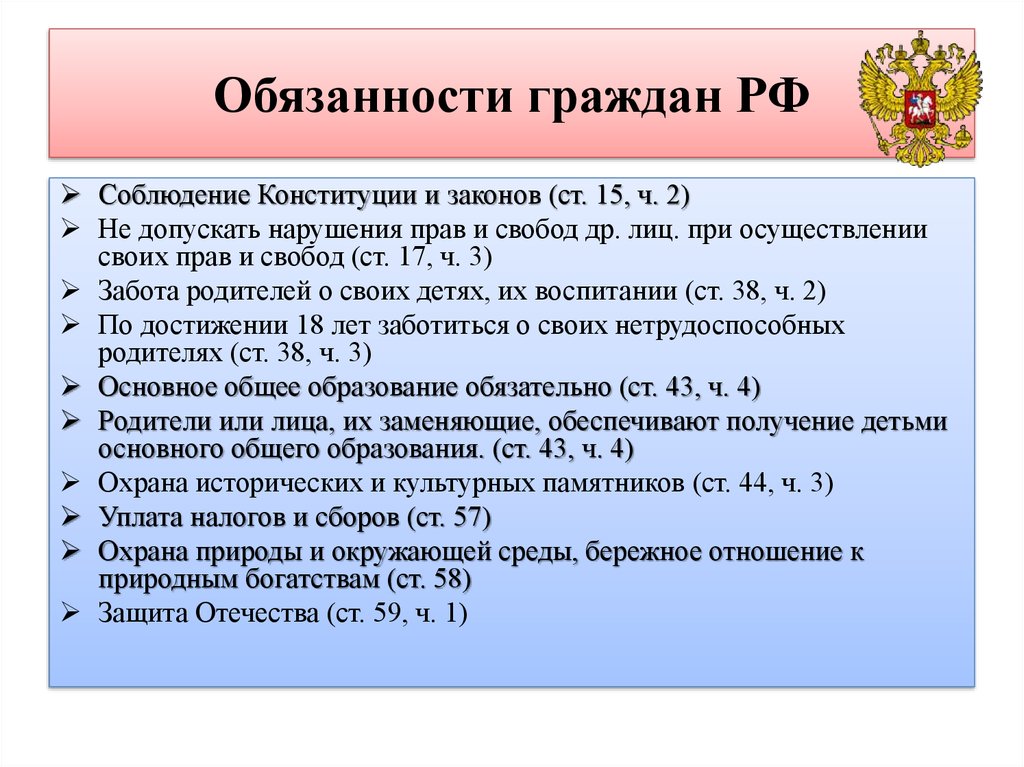 Обязанности граждан РФ

➢ Соблюдение Конституции и законов (ст. 15, ч. 2)
➢ Не допускать нарушения прав и свобод др. лиц. при осуществлении своих прав и свобод (ст. 17, ч. 3)
➢ Забота родителей о своих детях, их воспитании (ст. 38, ч. 2)
➢ По достижении 18 лет заботиться о своих нетрудоспособных родителях (ст. 38, ч. 3)
➢ Основное общее образование обязательно (ст. 43, ч. 4)
➢ Родители или лица, их заменяющие, обеспечивают получение детьми основного общего образования. (ст. 43, ч. 4)
➢ Охрана исторических и культурных памятников (ст. 44, ч. 3)
➢ Уплата налогов и сборов (ст. 57)
➢ Охрана природы и окружающей среды, бережное отношение к природным богатствам (ст. 58)
➢ Защита Отечества (ст. 59, ч. 1)